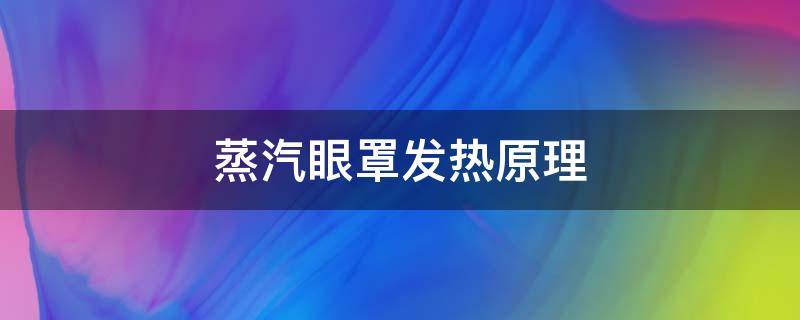 蒸汽眼罩发热原理